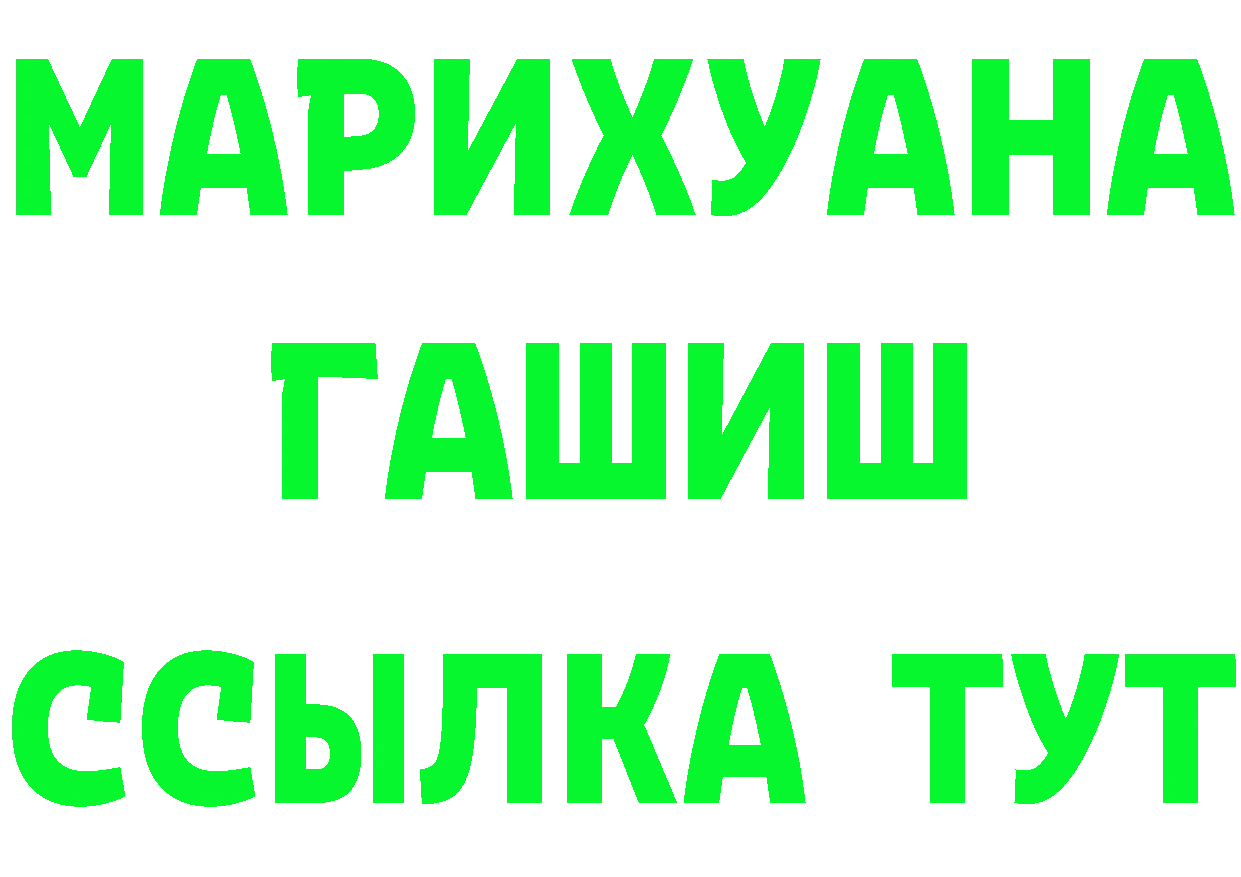 МАРИХУАНА
ГАШИШ
ССЫЛКА ТУТ